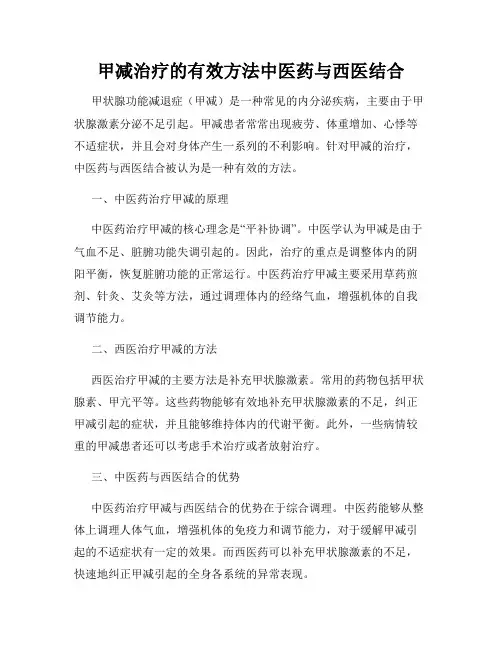 甲减治疗的有效方法中医药与西医结合

甲状腺功能减退症（甲减）是一种常见的内分泌疾病，主要由于甲状腺激素分泌不足引起。甲减患者常常出现疲劳、体重增加、心悸等不适症状，并且会对身体产生一系列的不利影响。针对甲减的治疗，中医药与西医结合被认为是一种有效的方法。

一、中医药治疗甲减的原理

中医药治疗甲减的核心理念是“平补协调”。中医学认为甲减是由于气血不足、脏腑功能失调引起的。因此，治疗的重点是调整体内的阴阳平衡，恢复脏腑功能的正常运行。中医药治疗甲减主要采用草药煎剂、针灸、艾灸等方法，通过调理体内的经络气血，增强机体的自我调节能力。

二、西医治疗甲减的方法

西医治疗甲减的主要方法是补充甲状腺激素。常用的药物包括甲状腺素、甲亢平等。这些药物能够有效地补充甲状腺激素的不足，纠正甲减引起的症状，并且能够维持体内的代谢平衡。此外，一些病情较重的甲减患者还可以考虑手术治疗或者放射治疗。

三、中医药与西医结合的优势

中医药治疗甲减与西医结合的优势在于综合调理。中医药能够从整体上调理人体气血，增强机体的免疫力和调节能力，对于缓解甲减引起的不适症状有一定的效果。而西医药可以补充甲状腺激素的不足，快速地纠正甲减引起的全身各系统的异常表现。